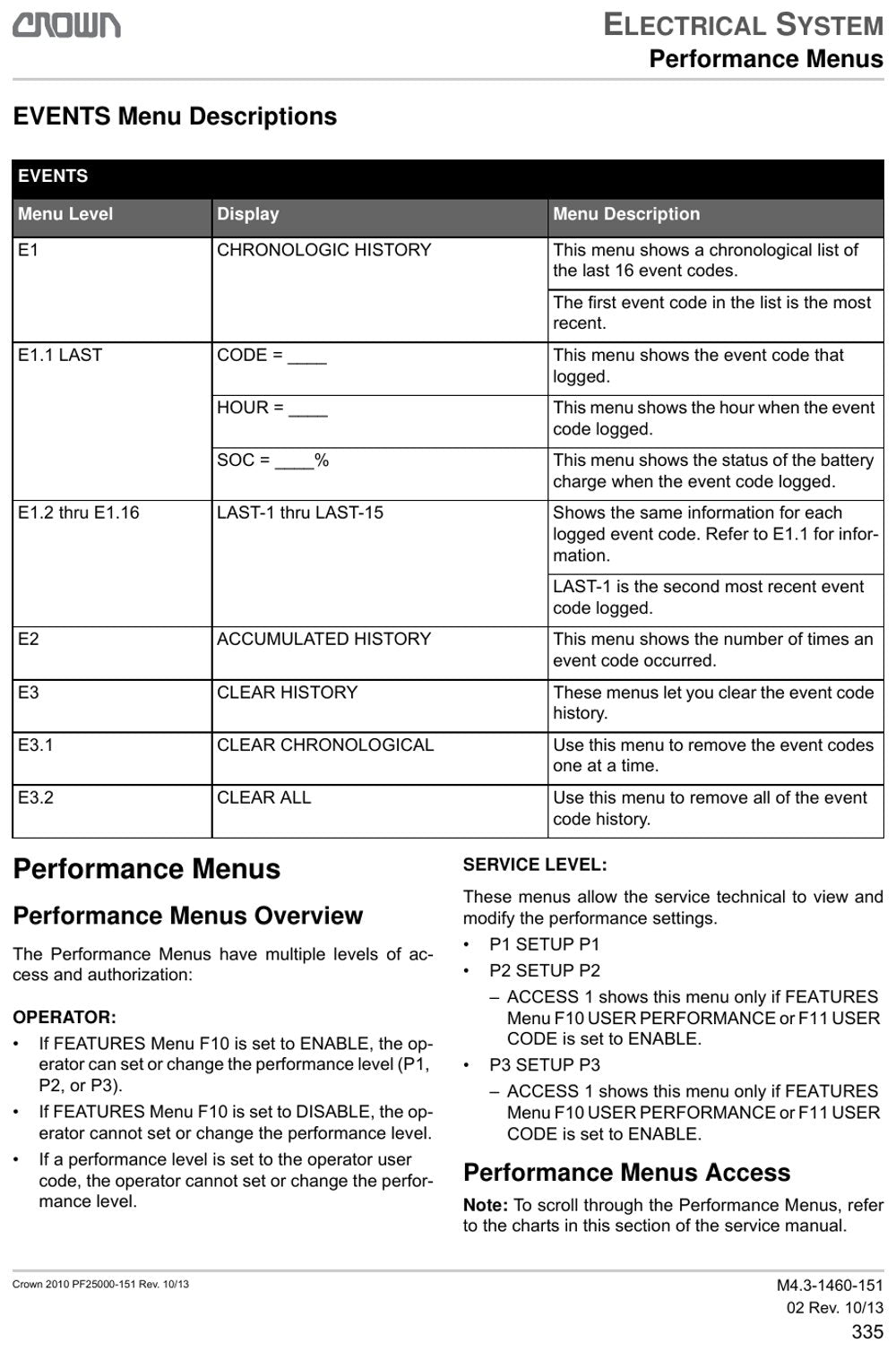 CROWN

ELECTRICAL SYSTEM
Performance Menus

EVENTS Menu Descriptions

| EVENTS | | |
|---|---|---|
| Menu Level | Display | Menu Description |
| E1 | CHRONOLOGIC HISTORY | This menu shows a chronological list of the last 16 event codes. |
| | | The first event code in the list is the most recent. |
| E1.1 LAST | CODE = ____ | This menu shows the event code that logged. |
| | HOUR = ____ | This menu shows the hour when the event code logged. |
| | SOC = ____% | This menu shows the status of the battery charge when the event code logged. |
| E1.2 thru E1.16 | LAST-1 thru LAST-15 | Shows the same information for each logged event code. Refer to E1.1 for information. |
| | | LAST-1 is the second most recent event code logged. |
| E2 | ACCUMULATED HISTORY | This menu shows the number of times an event code occurred. |
| E3 | CLEAR HISTORY | These menus let you clear the event code history. |
| E3.1 | CLEAR CHRONOLOGICAL | Use this menu to remove the event codes one at a time. |
| E3.2 | CLEAR ALL | Use this menu to remove all of the event code history. |

Performance Menus

Performance Menus Overview

The Performance Menus have multiple levels of access and authorization:

OPERATOR:

• If FEATURES Menu F10 is set to ENABLE, the operator can set or change the performance level (P1, P2, or P3).
• If FEATURES Menu F10 is set to DISABLE, the operator cannot set or change the performance level.
• If a performance level is set to the operator user code, the operator cannot set or change the performance level.

SERVICE LEVEL:

These menus allow the service technical to view and modify the performance settings.

• P1 SETUP P1
• P2 SETUP P2
- ACCESS 1 shows this menu only if FEATURES Menu F10 USER PERFORMANCE or F11 USER CODE is set to ENABLE.
• P3 SETUP P3
- ACCESS 1 shows this menu only if FEATURES Menu F10 USER PERFORMANCE or F11 USER CODE is set to ENABLE.

Performance Menus Access

Note: To scroll through the Performance Menus, refer to the charts in this section of the service manual.

Crown 2010 PF25000-151 Rev. 10/13

M4.3-1460-151
02 Rev. 10/13
335